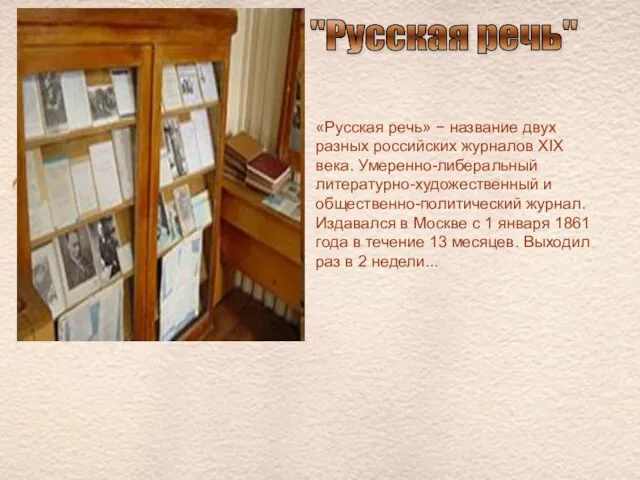 "Русская речь"

«Русская речь» − название двух разных российских журналов XIX века. Умеренно-либеральный литературно-художественный и общественно-политический журнал. Издавался в Москве с 1 января 1861 года в течение 13 месяцев. Выходил раз в 2 недели...